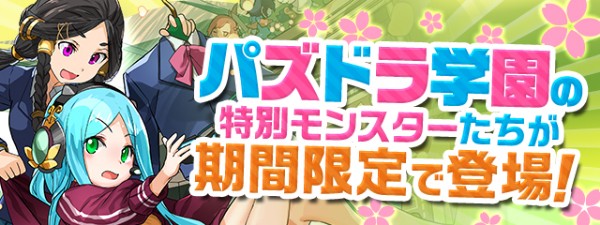 パズドラ学園の
特別モンスターたちが
期間限定で登場!